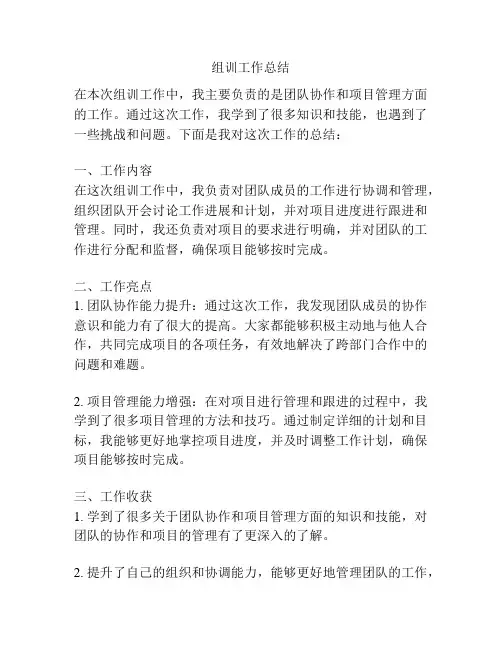 组训工作总结

在本次组训工作中，我主要负责的是团队协作和项目管理方面的工作。通过这次工作，我学到了很多知识和技能，也遇到了一些挑战和问题。下面是我对这次工作的总结：

一、工作内容
在这次组训工作中，我负责对团队成员的工作进行协调和管理，组织团队开会讨论工作进展和计划，并对项目进度进行跟进和管理。同时，我还负责对项目的要求进行明确，并对团队的工作进行分配和监督，确保项目能够按时完成。

二、工作亮点
1. 团队协作能力提升：通过这次工作，我发现团队成员的协作意识和能力有了很大的提高。大家都能够积极主动地与他人合作，共同完成项目的各项任务，有效地解决了跨部门合作中的问题和难题。

2. 项目管理能力增强：在对项目进行管理和跟进的过程中，我学到了很多项目管理的方法和技巧。通过制定详细的计划和目标，我能够更好地掌控项目进度，并及时调整工作计划，确保项目能够按时完成。

三、工作收获
1. 学到了很多关于团队协作和项目管理方面的知识和技能，对团队的协作和项目的管理有了更深入的了解。

2. 提升了自己的组织和协调能力，能够更好地管理团队的工作，